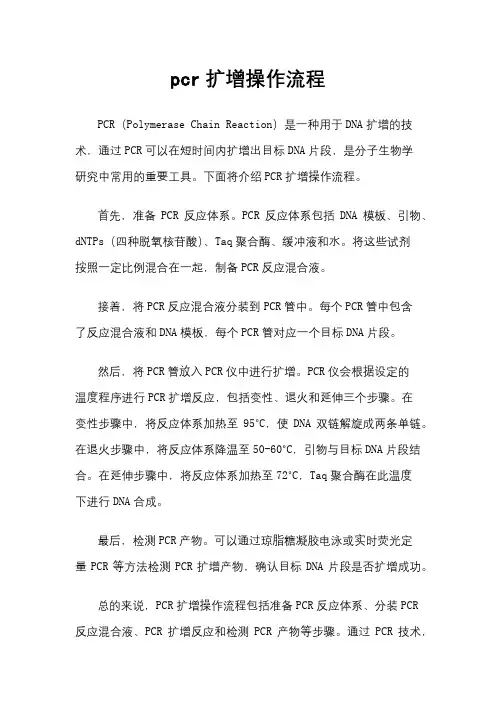 pcr 扩增操作流程

PCR（Polymerase Chain Reaction）是一种用于DNA扩增的技术，通过PCR可以在短时间内扩增出目标DNA片段，是分子生物学研究中常用的重要工具。下面将介绍PCR扩增操作流程。

首先，准备 PCR 反应体系。PCR 反应体系包括 DNA 模板、引物、dNTPs（四种脱氧核苷酸）、Taq聚合酶、缓冲液和水。将这些试剂按照一定比例混合在一起，制备PCR反应混合液。

接着，将PCR反应混合液分装到PCR管中。每个PCR管中包含了反应混合液和DNA模板，每个PCR管对应一个目标DNA片段。

然后，将PCR管放入PCR仪中进行扩增。PCR仪会根据设定的温度程序进行PCR扩增反应，包括变性、退火和延伸三个步骤。在变性步骤中，将反应体系加热至 95°C，使 DNA 双链解旋成两条单链。在退火步骤中，将反应体系降温至50-60°C，引物与目标DNA片段结合。在延伸步骤中，将反应体系加热至72°C，Taq聚合酶在此温度下进行DNA合成。

最后，检测PCR产物。可以通过琼脂糖凝胶电泳或实时荧光定量 PCR 等方法检测 PCR 扩增产物，确认目标 DNA 片段是否扩增成功。

总的来说，PCR扩增操作流程包括准备PCR反应体系、分装PCR反应混合液、PCR 扩增反应和检测 PCR 产物等步骤。通过 PCR 技术，